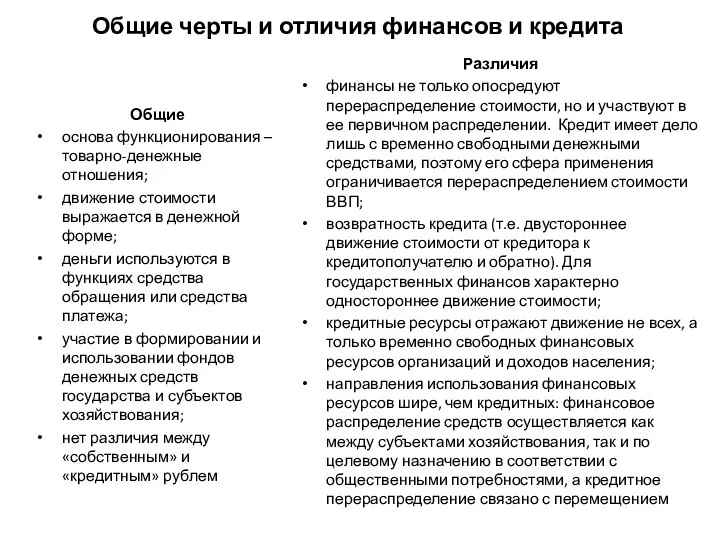 Общие черты и отличия финансов и кредита

Общие

• основа функционирования – товарно-денежные отношения;
• движение стоимости выражается в денежной форме;
• деньги используются в функциях средства обращения или средства платежа;
• участие в формировании и использовании фондов денежных средств государства и субъектов хозяйствования;
• нет различия между «собственным» и «кредитным» рублем

Различия

• финансы не только опосредуют перераспределение стоимости, но и участвуют в ее первичном распределении. Кредит имеет дело лишь с временно свободными денежными средствами, поэтому его сфера применения ограничивается перераспределением стоимости ВВП;
• возвратность кредита (т.е. двустороннее движение стоимости от кредитора к кредитополучателю и обратно). Для государственных финансов характерно одностороннее движение стоимости;
• кредитные ресурсы отражают движение не всех, а только временно свободных финансовых ресурсов организаций и доходов населения;
• направления использования финансовых ресурсов шире, чем кредитных: финансовое распределение средств осуществляется как между субъектами хозяйствования, так и по целевому назначению в соответствии с общественными потребностями, а кредитное перераспределение связано с перемещением